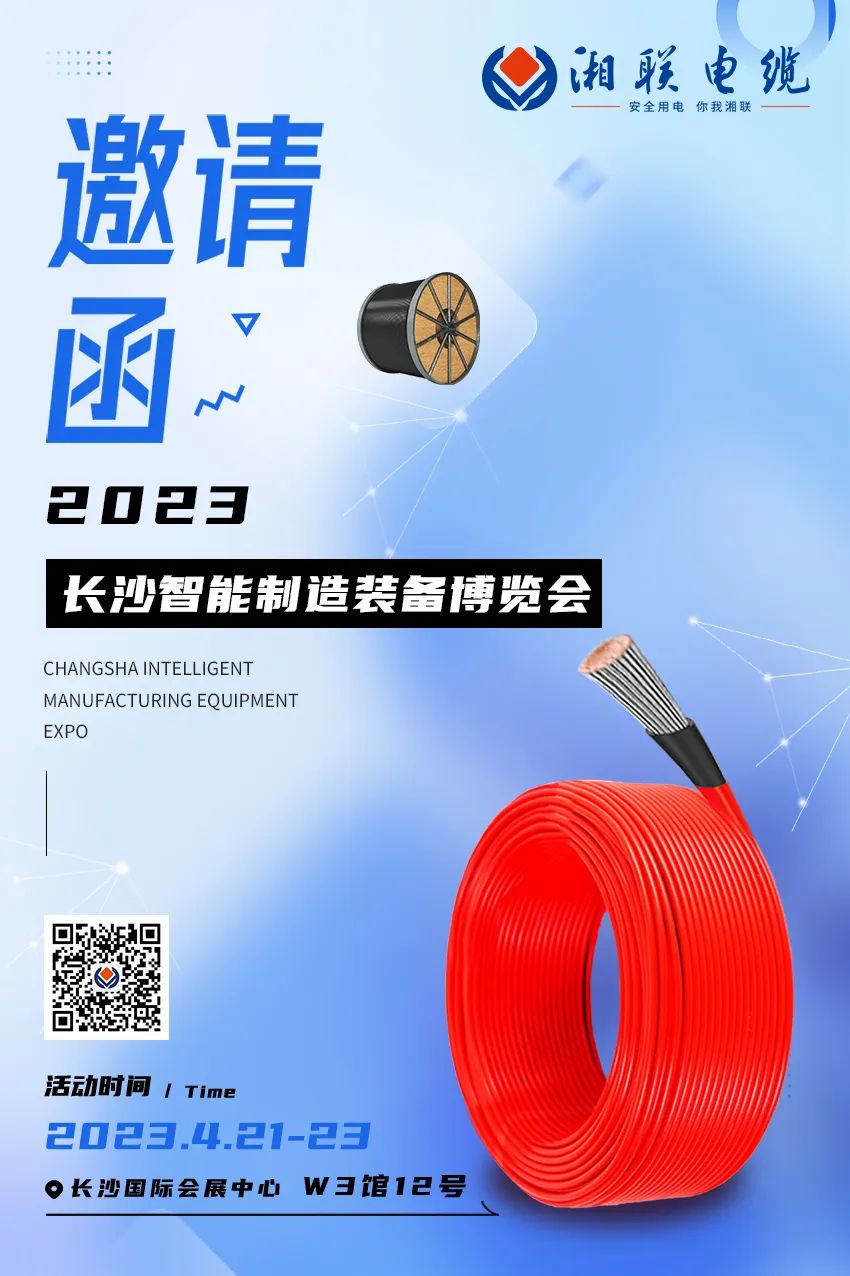 湘联电缆
安全用电 你我湘联

邀请函

2023

长沙智能制造装备博览会

CHANGSHA INTELLIGENT MANUFACTURING EQUIPMENT EXPO

活动时间 / Time

2023.4.21-23

长沙国际会展中心 W3馆12号